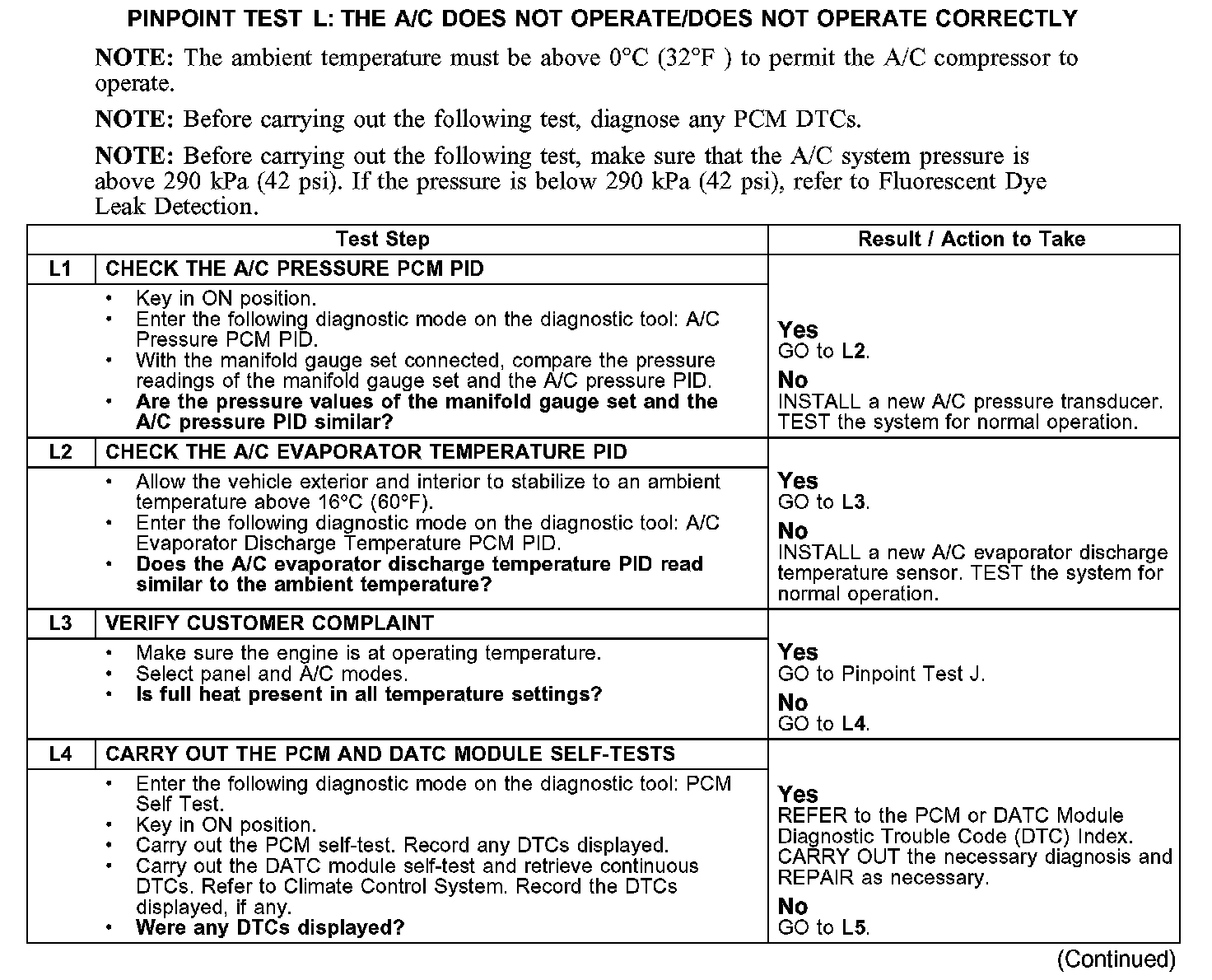 PINPOINT TEST L: THE A/C DOES NOT OPERATE/DOES NOT OPERATE CORRECTLY

NOTE: The ambient temperature must be above 0°C (32°F ) to permit the A/C compressor to operate.

NOTE: Before carrying out the following test, diagnose any PCM DTCs.

NOTE: Before carrying out the following test, make sure that the A/C system pressure is above 290 kPa (42 psi). If the pressure is below 290 kPa (42 psi), refer to Fluorescent Dye Leak Detection.

| Test Step | | Result / Action to Take |
|---|---|---|
| L1 | CHECK THE A/C PRESSURE PCM PID | |
| | • Key in ON position. • Enter the following diagnostic mode on the diagnostic tool: A/C Pressure PCM PID. • With the manifold gauge set connected, compare the pressure readings of the manifold gauge set and the A/C pressure PID. • Are the pressure values of the manifold gauge set and the A/C pressure PID similar? | Yes GO to L2. No INSTALL a new A/C pressure transducer. TEST the system for normal operation. |
| L2 | CHECK THE A/C EVAPORATOR TEMPERATURE PID | |
| | • Allow the vehicle exterior and interior to stabilize to an ambient temperature above 16°C (60°F). • Enter the following diagnostic mode on the diagnostic tool: A/C Evaporator Discharge Temperature PCM PID. • Does the A/C evaporator discharge temperature PID read similar to the ambient temperature? | Yes GO to L3. No INSTALL a new A/C evaporator discharge temperature sensor. TEST the system for normal operation. |
| L3 | VERIFY CUSTOMER COMPLAINT | |
| | • Make sure the engine is at operating temperature. • Select panel and A/C modes. • Is full heat present in all temperature settings? | Yes GO to Pinpoint Test J. No GO to L4. |
| L4 | CARRY OUT THE PCM AND DATC MODULE SELF-TESTS | |
| | • Enter the following diagnostic mode on the diagnostic tool: PCM Self Test. • Key in ON position. • Carry out the PCM self-test. Record any DTCs displayed. • Carry out the DATC module self-test and retrieve continuous DTCs. Refer to Climate Control System. Record the DTCs displayed, if any. • Were any DTCs displayed? | Yes REFER to the PCM or DATC Module Diagnostic Trouble Code (DTC) Index. CARRY OUT the necessary diagnosis and REPAIR as necessary. No GO to L5. |

(Continued)